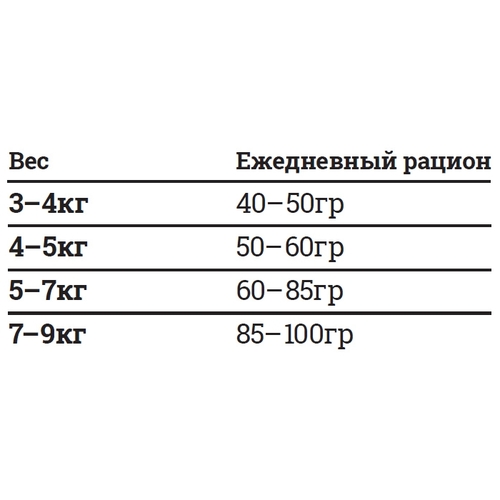 | Вес | Ежедневный рацион |
|---|---|
| 3–4кг | 40–50гр |
| 4–5кг | 50–60гр |
| 5–7кг | 60–85гр |
| 7–9кг | 85–100гр |